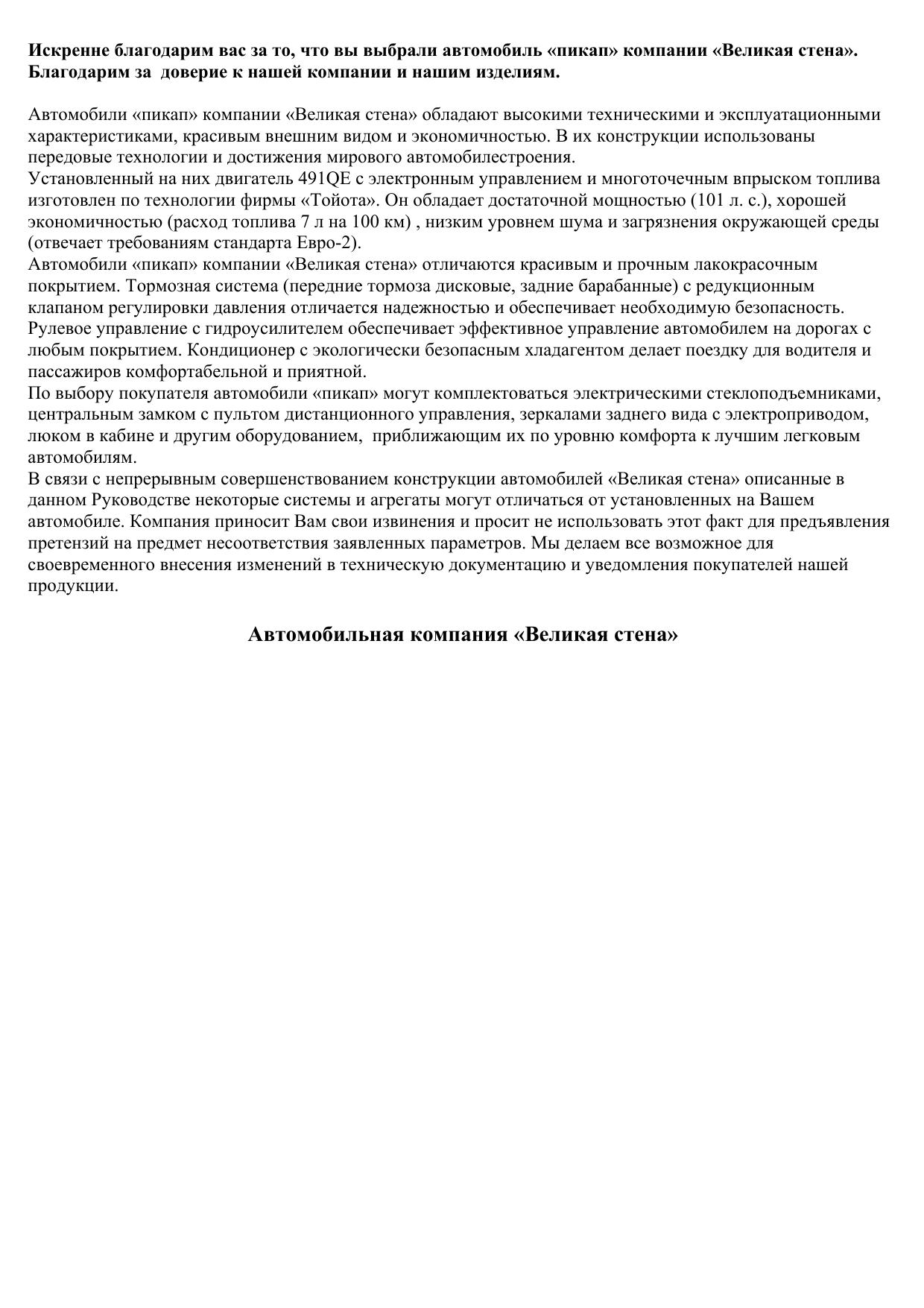 Искренне благодарим вас за то, что вы выбрали автомобиль «пикап» компании «Великая стена». Благодарим за доверие к нашей компании и нашим изделиям.

Автомобили «пикап» компании «Великая стена» обладают высокими техническими и эксплуатационными характеристиками, красивым внешним видом и экономичностью. В их конструкции использованы передовые технологии и достижения мирового автомобилестроения.
Установленный на них двигатель 491QE с электронным управлением и многоточечным впрыском топлива изготовлен по технологии фирмы «Тойота». Он обладает достаточной мощностью (101 л. с.), хорошей экономичностью (расход топлива 7 л на 100 км) , низким уровнем шума и загрязнения окружающей среды (отвечает требованиям стандарта Евро-2).
Автомобили «пикап» компании «Великая стена» отличаются красивым и прочным лакокрасочным покрытием. Тормозная система (передние тормоза дисковые, задние барабанные) с редукционным клапаном регулировки давления отличается надежностью и обеспечивает необходимую безопасность. Рулевое управление с гидроусилителем обеспечивает эффективное управление автомобилем на дорогах с любым покрытием. Кондиционер с экологически безопасным хладагентом делает поездку для водителя и пассажиров комфортабельной и приятной.
По выбору покупателя автомобили «пикап» могут комплектоваться электрическими стеклоподъемниками, центральным замком с пультом дистанционного управления, зеркалами заднего вида с электроприводом, люком в кабине и другим оборудованием, приближающим их по уровню комфорта к лучшим легковым автомобилям.
В связи с непрерывным совершенствованием конструкции автомобилей «Великая стена» описанные в данном Руководстве некоторые системы и агрегаты могут отличаться от установленных на Вашем автомобиле. Компания приносит Вам свои извинения и просит не использовать этот факт для предъявления претензий на предмет несоответствия заявленных параметров. Мы делаем все возможное для своевременного внесения изменений в техническую документацию и уведомления покупателей нашей продукции.

Автомобильная компания «Великая стена»